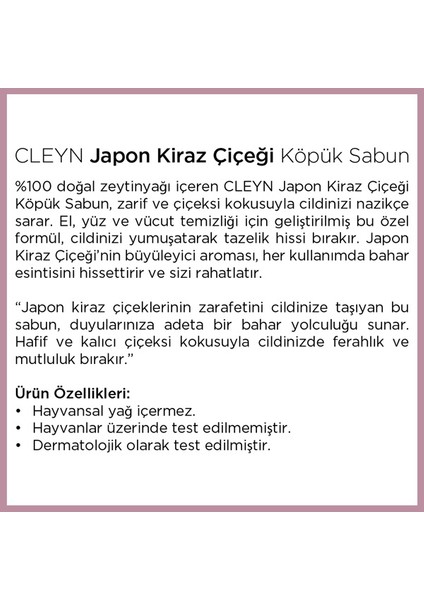 CLEYN Japon Kiraz Çiçeği Köpük Sabun

%100 doğal zeytinyağı içeren CLEYN Japon Kiraz Çiçeği Köpük Sabun, zarif ve çiçeksi kokusuyla cildinizi nazikçe sarar. El, yüz ve vücut temizliği için geliştirilmiş bu özel formül, cildinizi yumuşatarak tazelik hissi bırakır. Japon Kiraz Çiçeği'nin büyüleyici aroması, her kullanımda bahar esintisini hissettirir ve sizi rahatlatır.

"Japon kiraz çiçeklerinin zarafetini cildinize taşıyan bu sabun, duyularınıza adeta bir bahar yolculuğu sunar. Hafif ve kalıcı çiçeksi kokusuyla cildinizde ferahlık ve mutluluk bırakır."

Ürün Özellikleri:
• Hayvansal yağ içermez.
• Hayvanlar üzerinde test edilmemiştir.
• Dermatolojik olarak test edilmiştir.